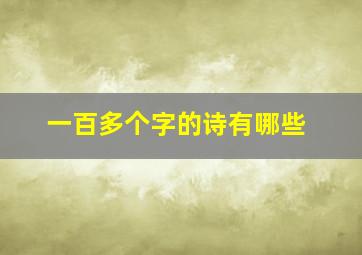 一百多个字的诗有哪些